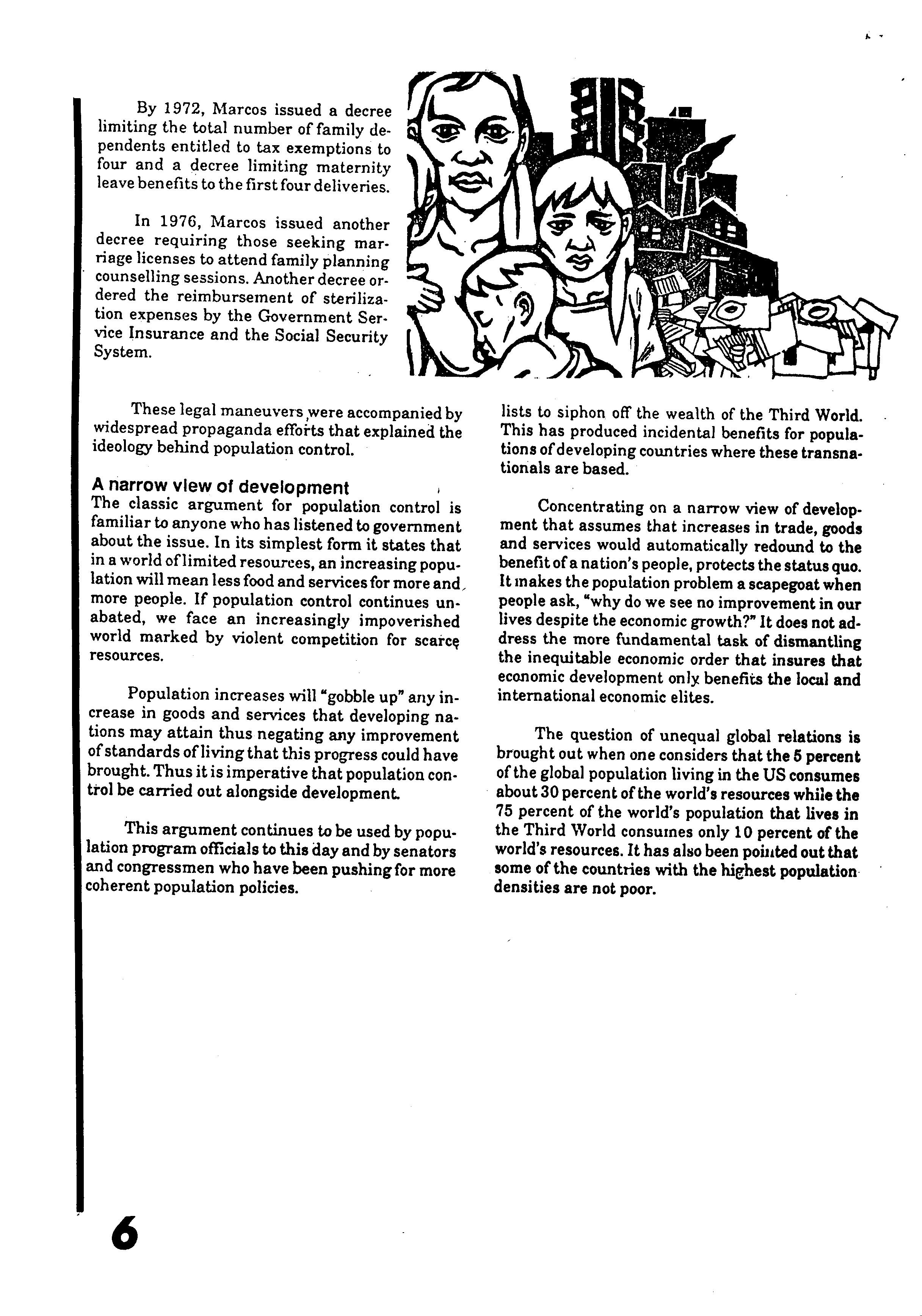 By 1972, Marcos issued a decree limiting the total number of family dependents entitled to tax exemptions to four and a decree limiting maternity leave benefits to the first four deliveries.

In 1976, Marcos issued another decree requiring those seeking marriage licenses to attend family planning counselling sessions. Another decree ordered the reimbursement of sterilization expenses by the Government Service Insurance and the Social Security System.

These legal maneuvers were accompanied by widespread propaganda efforts that explained the ideology behind population control.

A narrow view of development
The classic argument for population control is familiar to anyone who has listened to government about the issue. In its simplest form it states that in a world of limited resources, an increasing population will mean less food and services for more and more people. If population control continues unabated, we face an increasingly impoverished world marked by violent competition for scarce resources.

Population increases will "gobble up" any increase in goods and services that developing nations may attain thus negating any improvement of standards of living that this progress could have brought. Thus it is imperative that population control be carried out alongside development.

This argument continues to be used by population program officials to this day and by senators and congressmen who have been pushing for more coherent population policies.

lists to siphon off the wealth of the Third World. This has produced incidental benefits for populations of developing countries where these transnationals are based.

Concentrating on a narrow view of development that assumes that increases in trade, goods and services would automatically redound to the benefit of a nation's people, protects the status quo. It makes the population problem a scapegoat when people ask, "why do we see no improvement in our lives despite the economic growth?" It does not address the more fundamental task of dismantling the inequitable economic order that insures that economic development only benefits the local and international economic elites.

The question of unequal global relations is brought out when one considers that the 5 percent of the global population living in the US consumes about 30 percent of the world's resources while the 75 percent of the world's population that lives in the Third World consumes only 10 percent of the world's resources. It has also been pointed out that some of the countries with the highest population densities are not poor.

6